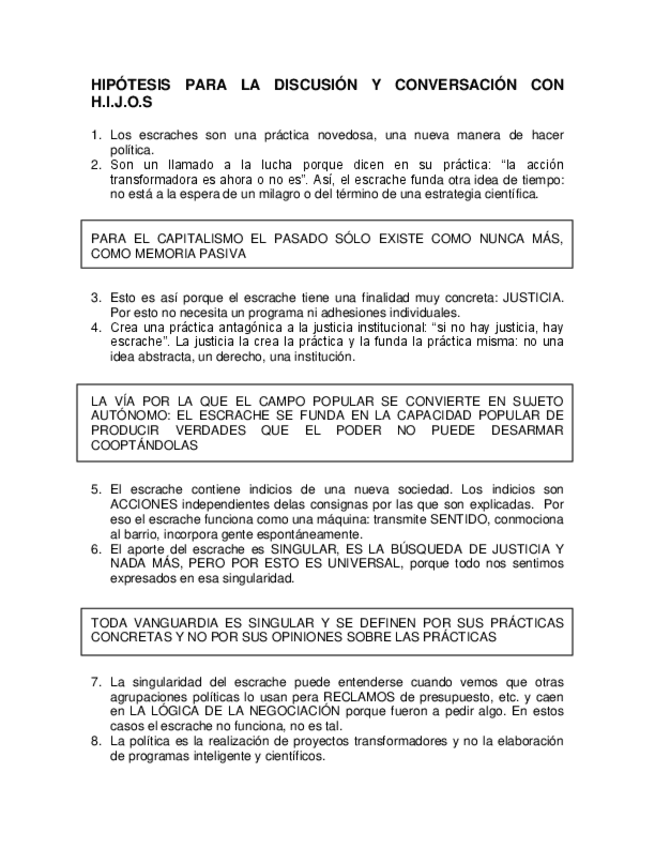 HIPÓTESIS PARA LA DISCUSIÓN Y CONVERSACIÓN CON H.I.J.O.S

1. Los escraches son una práctica novedosa, una nueva manera de hacer política.
2. Son un llamado a la lucha porque dicen en su práctica: “la acción transformadora es ahora o no es”. Así, el escrache funda otra idea de tiempo: no está a la espera de un milagro o del término de una estrategia científica.

PARA EL CAPITALISMO EL PASADO SÓLO EXISTE COMO NUNCA MÁS, COMO MEMORIA PASIVA

3. Esto es así porque el escrache tiene una finalidad muy concreta: JUSTICIA. Por esto no necesita un programa ni adhesiones individuales.
4. Crea una práctica antagónica a la justicia institucional: “si no hay justicia, hay escrache”. La justicia la crea la práctica y la funda la práctica misma: no una idea abstracta, un derecho, una institución.

LA VÍA POR LA QUE EL CAMPO POPULAR SE CONVIERTE EN SUJETO AUTÓNOMO: EL ESCRACHE SE FUNDA EN LA CAPACIDAD POPULAR DE PRODUCIR VERDADES QUE EL PODER NO PUEDE DESARMAR COOPTÁNDOLAS

5. El escrache contiene indicios de una nueva sociedad. Los indicios son ACCIONES independientes delas consignas por las que son explicadas. Por eso el escrache funciona como una máquina: transmite SENTIDO, conmociona al barrio, incorpora gente espontáneamente.
6. El aporte del escrache es SINGULAR, ES LA BÚSQUEDA DE JUSTICIA Y NADA MÁS, PERO POR ESTO ES UNIVERSAL, porque todo nos sentimos expresados en esa singularidad.

TODA VANGUARDIA ES SINGULAR Y SE DEFINEN POR SUS PRÁCTICAS CONCRETAS Y NO POR SUS OPINIONES SOBRE LAS PRÁCTICAS

7. La singularidad del escrache puede entenderse cuando vemos que otras agrupaciones políticas lo usan pera RECLAMOS de presupuesto, etc. y caen en LA LÓGICA DE LA NEGOCIACIÓN porque fueron a pedir algo. En estos casos el escrache no funciona, no es tal.
8. La política es la realización de proyectos transformadores y no la elaboración de programas inteligente y científicos.